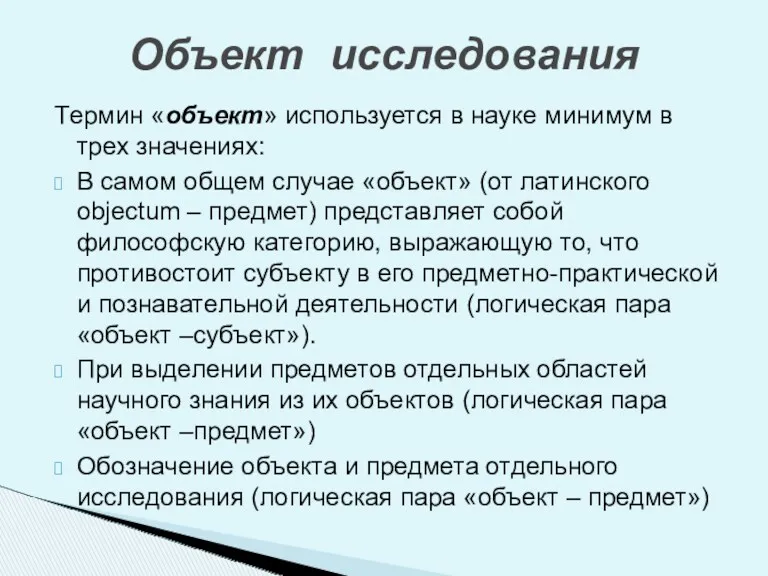 Объект исследования

Термин «объект» используется в науке минимум в трех значениях:

В самом общем случае «объект» (от латинского objectum – предмет) представляет собой философскую категорию, выражающую то, что противостоит субъекту в его предметно-практической и познавательной деятельности (логическая пара «объект –субъект»).

При выделении предметов отдельных областей научного знания из их объектов (логическая пара «объект –предмет»)

Обозначение объекта и предмета отдельного исследования (логическая пара «объект – предмет»)